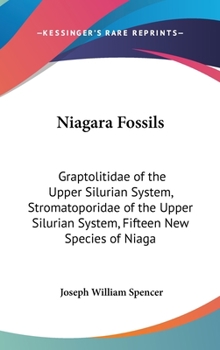 —KESSINGER'S RARE REPRINTS—

Niagara Fossils

Graptolitidae of the Upper Silurian System, Stromatoporidae of the Upper Silurian System, Fifteen New Species of Niaga

Joseph William Spencer